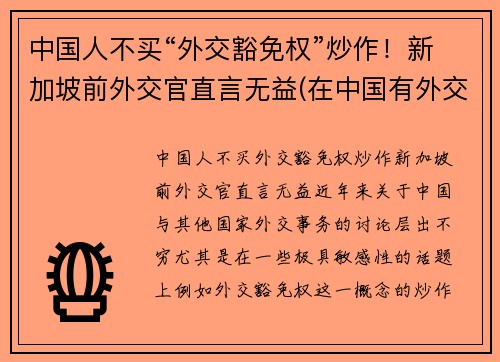 中国人不买“外交豁免权”炒作！新加坡前外交官直言无益(在中国有外交

中国人不买外交豁免权炒作新加坡前外交官直言无益近年来关于中国与其他国家外交事务的讨论层出不穷尤其是在一些极具敏感性的话题上例如外交豁免权这一概念的炒作